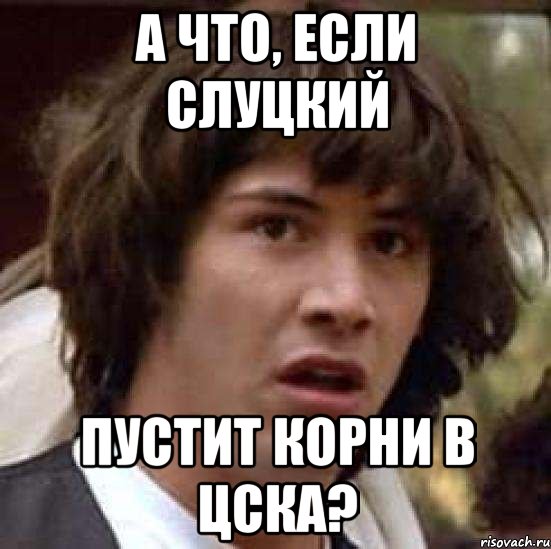 А ЧТО, ЕСЛИ СЛУЦКИЙ

ПУСТИТ КОРНИ В ЦСКА?

risovach.ru